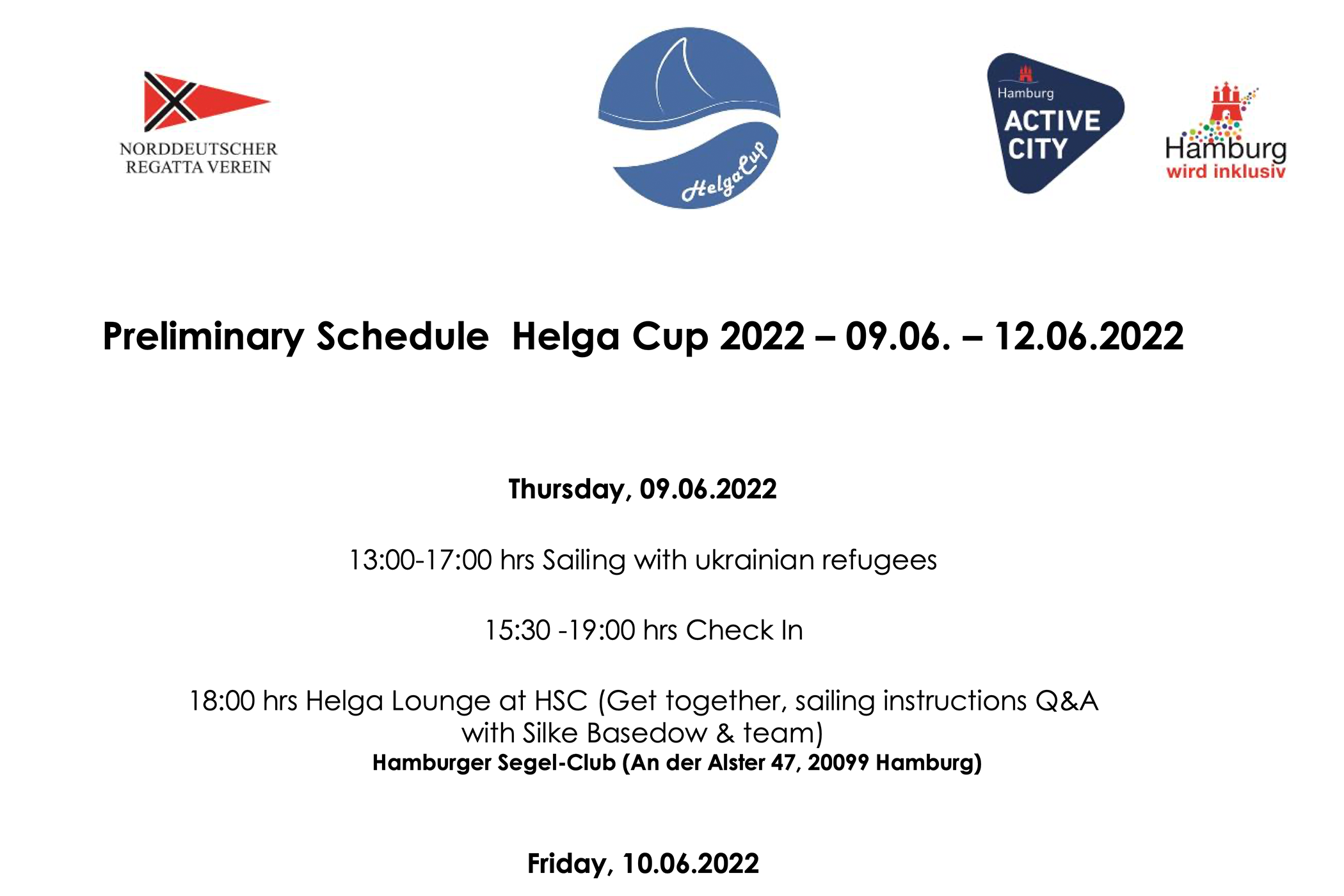 NORDDEUTSCHER REGATTA VEREIN

HelgaCup

Hamburg ACTIVE CITY

Hamburg wird inklusiv

Preliminary Schedule  Helga Cup 2022 – 09.06. – 12.06.2022

Thursday, 09.06.2022

13:00-17:00 hrs Sailing with ukrainian refugees

15:30 -19:00 hrs Check In

18:00 hrs Helga Lounge at HSC (Get together, sailing instructions Q&A with Silke Basedow & team)
Hamburger Segel-Club (An der Alster 47, 20099 Hamburg)

Friday, 10.06.2022